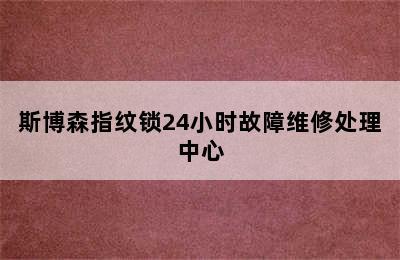 斯博森指纹锁24小时故障维修处理中心